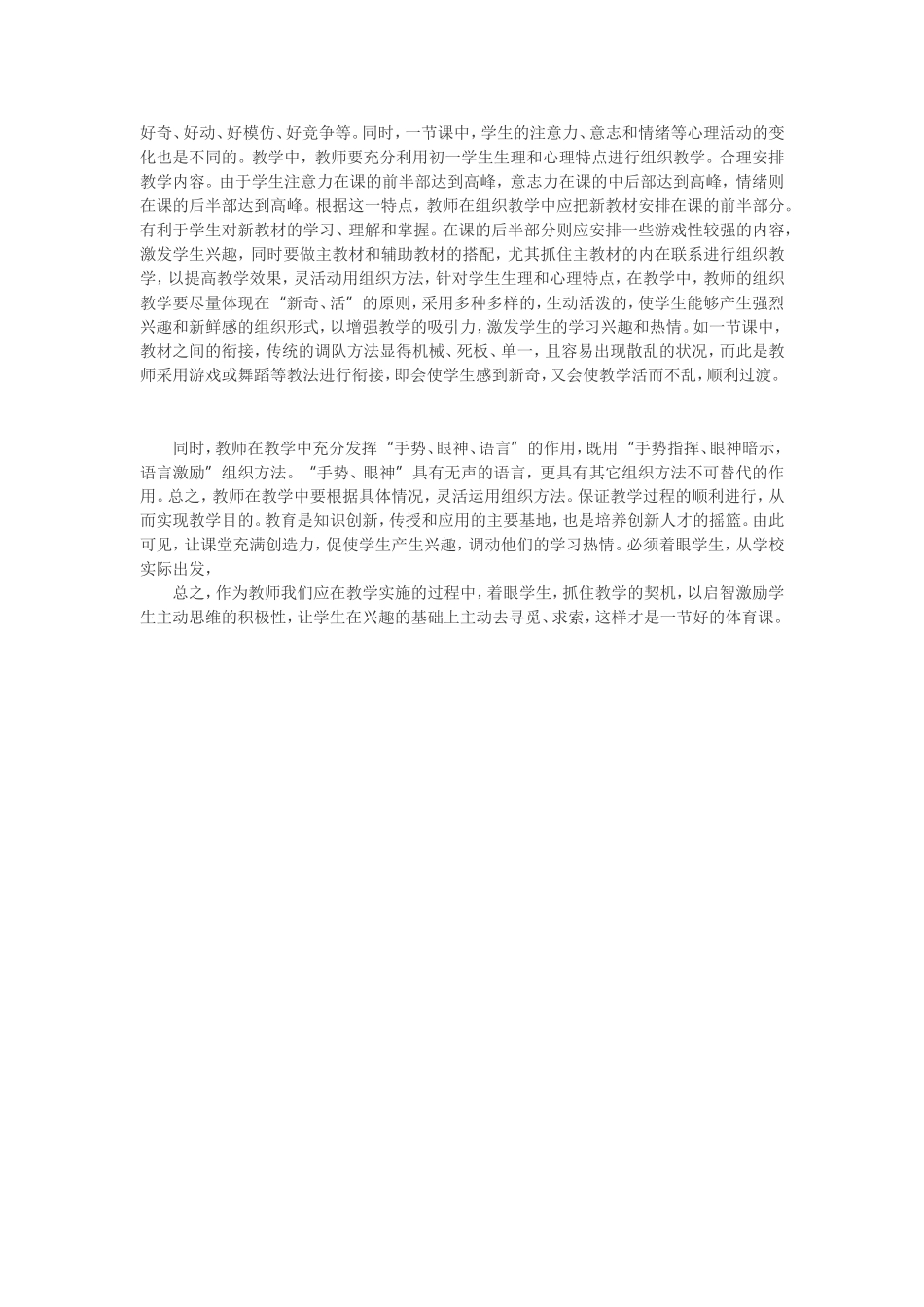 好奇、好动、好模仿、好竞争等。同时，一节课中，学生的注意力、意志和情绪等心理活动的变化也是不同的。教学中，教师要充分利用初一学生生理和心理特点进行组织教学。合理安排教学内容。由于学生注意力在课的前半部达到高峰，意志力在课的中后部达到高峰，情绪则在课的后半部达到高峰。根据这一特点，教师在组织教学中应把新教材安排在课的前半部分。有利于学生对新教材的学习、理解和掌握。在课的后半部分则应安排一些游戏性较强的内容，激发学生兴趣，同时要做主教材和辅助教材的搭配，尤其抓住主教材的内在联系进行组织教学，以提高教学效果，灵活动用组织方法，针对学生生理和心理特点，在教学中，教师的组织教学要尽量体现在“新奇、活”的原则，采用多种多样的，生动活泼的，使学生能够产生强烈兴趣和新鲜感的组织形式，以增强教学的吸引力，激发学生的学习兴趣和热情。如一节课中，教材之间的衔接，传统的调队方法显得机械、死板、单一，且容易出现散乱的状况，而此是教师采用游戏或舞蹈等教法进行衔接，即会使学生感到新奇，又会使教学活而不乱，顺利过渡。

同时，教师在教学中充分发挥“手势、眼神、语言”的作用，既用“手势指挥、眼神暗示，语言激励”组织方法。“手势、眼神”具有无声的语言，更具有其它组织方法不可替代的作用。总之，教师在教学中要根据具体情况，灵活运用组织方法。保证教学过程的顺利进行，从而实现教学目的。教育是知识创新，传授和应用的主要基地，也是培养创新人才的摇篮。由此可见，让课堂充满创造力，促使学生产生兴趣，调动他们的学习热情。必须着眼学生，从学校实际出发，

总之，作为教师我们应在教学实施的过程中，着眼学生，抓住教学的契机，以启智激励学生主动思维的积极性，让学生在兴趣的基础上主动去寻觅、求索，这样才是一节好的体育课。